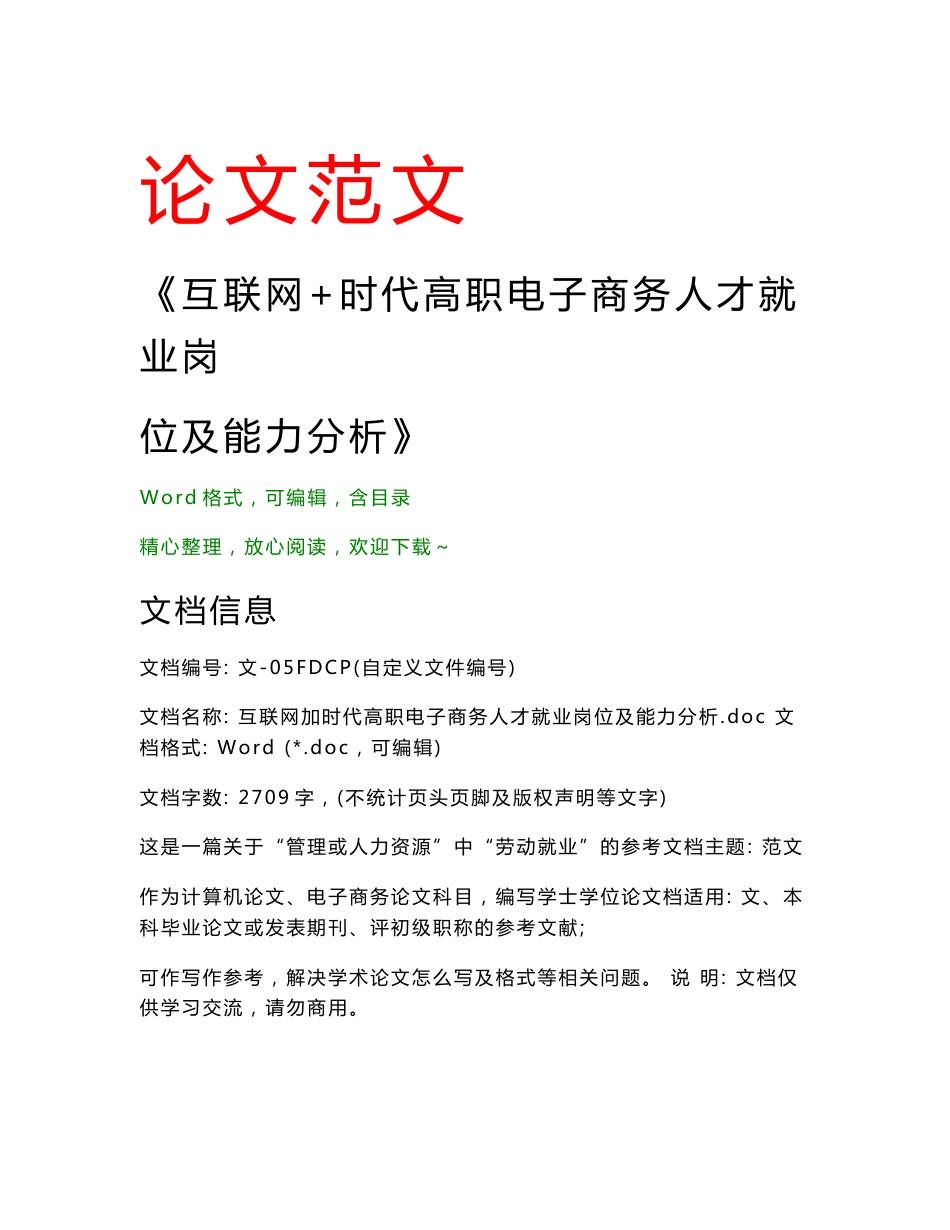 论文范文

《互联网+时代高职电子商务人才就业岗

位及能力分析》

Word 格式，可编辑，含目录

精心整理，放心阅读，欢迎下载~

文档信息

文档编号: 文-05FDCP(自定义文件编号)

文档名称: 互联网加时代高职电子商务人才就业岗位及能力分析.doc 文档格式: Word (*.doc，可编辑)

文档字数: 2709 字，(不统计页头页脚及版权声明等文字)

这是一篇关于“管理或人力资源”中“劳动就业”的参考文档主题: 范文

作为计算机论文、电子商务论文科目，编写学士学位论文档适用: 文、本科毕业论文或发表期刊、评初级职称的参考文献;

可作写作参考，解决学术论文怎么写及格式等相关问题。 说 明: 文档仅供学习交流，请勿商用。